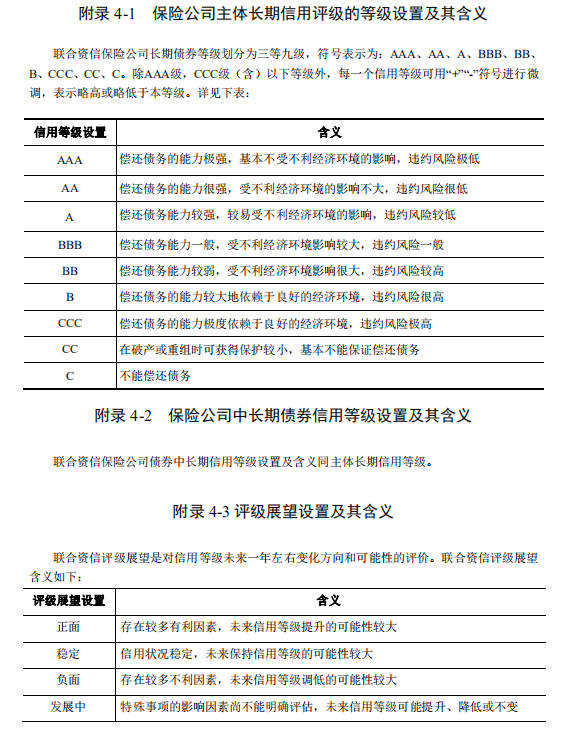 附录4-1 保险公司主体长期信用评级的等级设置及其含义

联合资信保险公司长期债券等级划分为三等九级，符号表示为：AAA、AA、A、BBB、BB、B、CCC、CC、C。除AAA级，CCC级（含）以下等级外，每一个信用等级可用“+”“-”符号进行微调，表示略高或略低于本等级。详见下表：

| 信用等级设置 | 含义 |
|---|---|
| AAA | 偿还债务的能力极强，基本不受不利经济环境的影响，违约风险极低 |
| AA | 偿还债务的能力很强，受不利经济环境的影响不大，违约风险很低 |
| A | 偿还债务能力较强，较易受不利经济环境的影响，违约风险较低 |
| BBB | 偿还债务能力一般，受不利经济环境影响较大，违约风险一般 |
| BB | 偿还债务能力较弱，受不利经济环境影响很大，违约风险较高 |
| B | 偿还债务的能力较大地依赖于良好的经济环境，违约风险很高 |
| CCC | 偿还债务的能力极度依赖于良好的经济环境，违约风险极高 |
| CC | 在破产或重组时可获得保护较小，基本不能保证偿还债务 |
| C | 不能偿还债务 |

附录4-2 保险公司中长期债券信用等级设置及其含义

联合资信保险公司债券中长期信用等级设置及含义同主体长期信用等级。

附录4-3 评级展望设置及其含义

联合资信评级展望是对信用等级未来一年左右变化方向和可能性的评价。联合资信评级展望含义如下：

| 评级展望设置 | 含义 |
|---|---|
| 正面 | 存在较多有利因素，未来信用等级提升的可能性较大 |
| 稳定 | 信用状况稳定，未来保持信用等级的可能性较大 |
| 负面 | 存在较多不利因素，未来信用等级调低的可能性较大 |
| 发展中 | 特殊事项的影响因素尚不能明确评估，未来信用等级可能提升、降低或不变 |